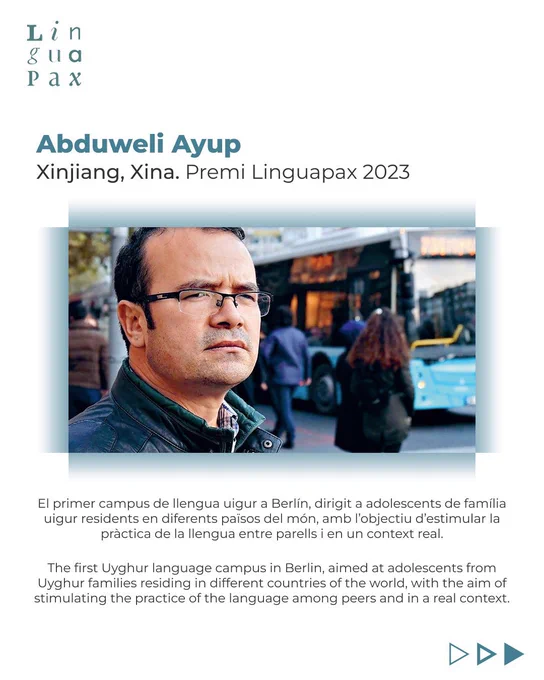 Lin
gua
Pax

Abduweli Ayup
Xinjiang, Xina. Premi Linguapax 2023

El primer campus de llengua uigur a Berlín, dirigit a adolescents de família uigur residents en diferents països del món, amb l'objectiu d'estimular la pràctica de la llengua entre parells i en un context real.

The first Uyghur language campus in Berlin, aimed at adolescents from Uyghur families residing in different countries of the world, with the aim of stimulating the practice of the language among peers and in a real context.